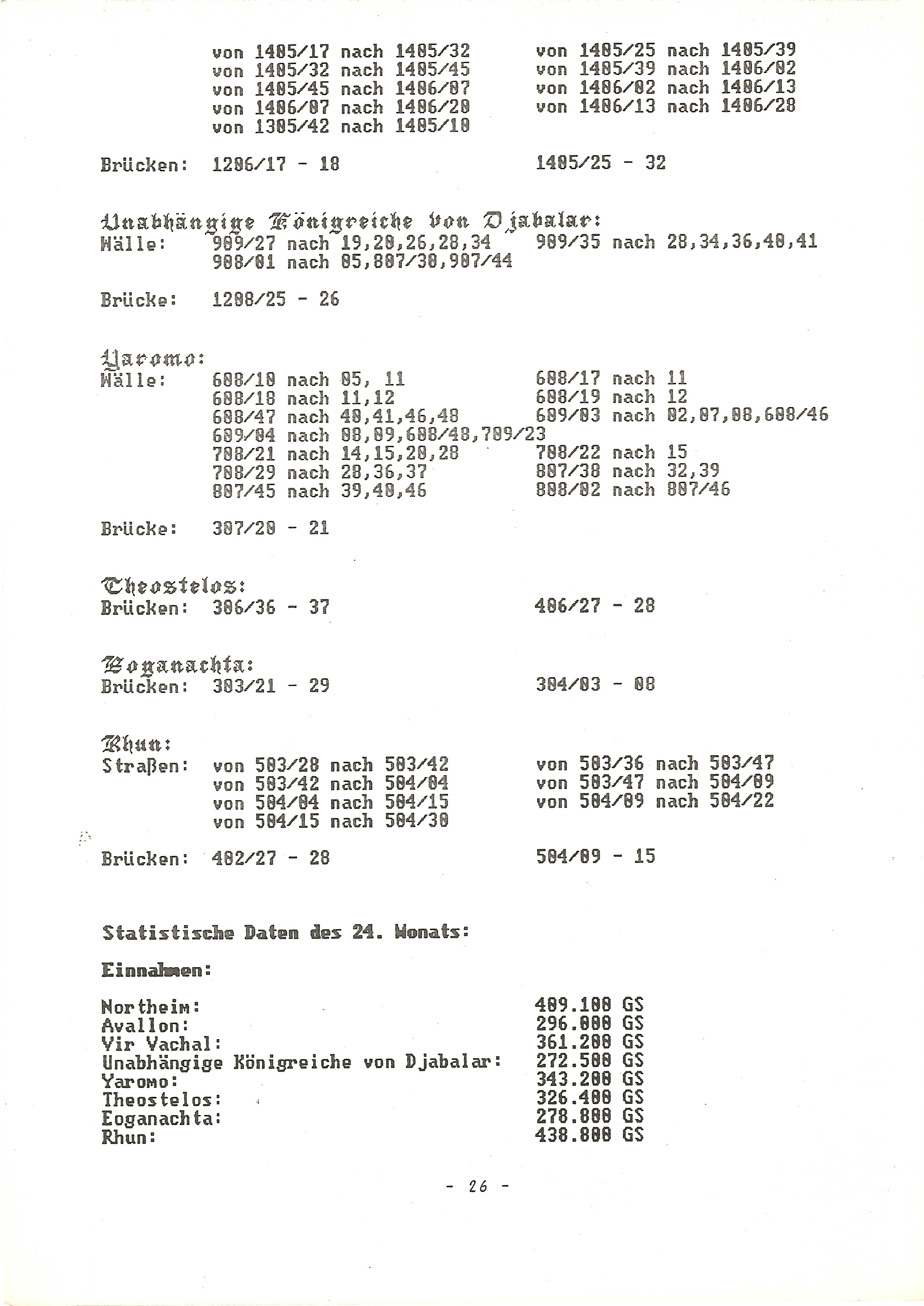 von 1405/17 nach 1405/32
von 1405/32 nach 1405/45
von 1405/45 nach 1406/07
von 1406/07 nach 1406/20
von 1305/42 nach 1405/10

von 1405/25 nach 1405/39
von 1405/39 nach 1406/02
von 1406/02 nach 1406/13
von 1406/13 nach 1406/28

Brücken: 1206/17 - 18 1405/25 - 32

Unabhängige Königreiche von Djabalar:
Wälle: 909/27 nach 19,20,26,28,34 909/35 nach 28,34,36,40,41
908/01 nach 05,807/30,907/44

Brücke: 1208/25 - 26

Yaromo:
Wälle: 608/10 nach 05, 11 608/17 nach 11
608/18 nach 11,12 608/19 nach 12
608/47 nach 40,41,46,48 609/03 nach 02,07,08,608/46
609/04 nach 08,09,608/48,709/23
708/21 nach 14,15,20,28 708/22 nach 15
708/29 nach 28,36,37 807/38 nach 32,39
807/45 nach 39,40,46 808/02 nach 807/46

Brücke: 307/20 - 21

Theostelos:
Brücken: 306/36 - 37 406/27 - 28

Eoganachta:
Brücken: 303/21 - 29 304/03 - 08

Rhun:
Straßen: von 503/28 nach 503/42
von 503/42 nach 504/04
von 504/04 nach 504/15
von 504/15 nach 504/30

von 503/36 nach 503/47
von 503/47 nach 504/09
von 504/09 nach 504/22

Brücken: 402/27 - 28 504/09 - 15

Statistische Daten des 24. Monats:

Einnahmen:

| | |
|---|---|
| Northeim: | 409.100 GS |
| Avallon: | 296.000 GS |
| Vir Vachal: | 361.200 GS |
| Unabhängige Königreiche von Djabalar: | 272.500 GS |
| Yaromo: | 343.200 GS |
| Theostelos: | 326.400 GS |
| Eoganachta: | 278.800 GS |
| Rhun: | 438.800 GS |

- 26 -